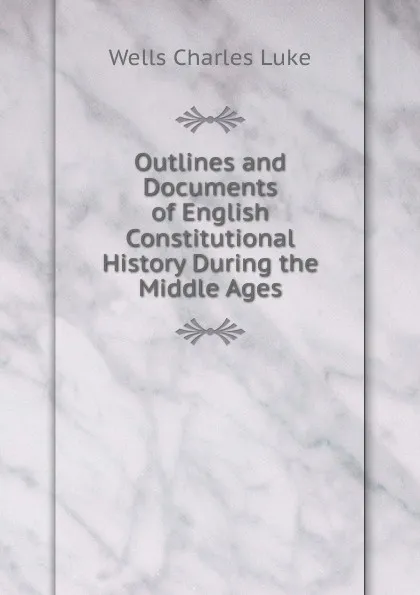 Wells Charles Luke

Outlines and Documents of English Constitutional History During the Middle Ages